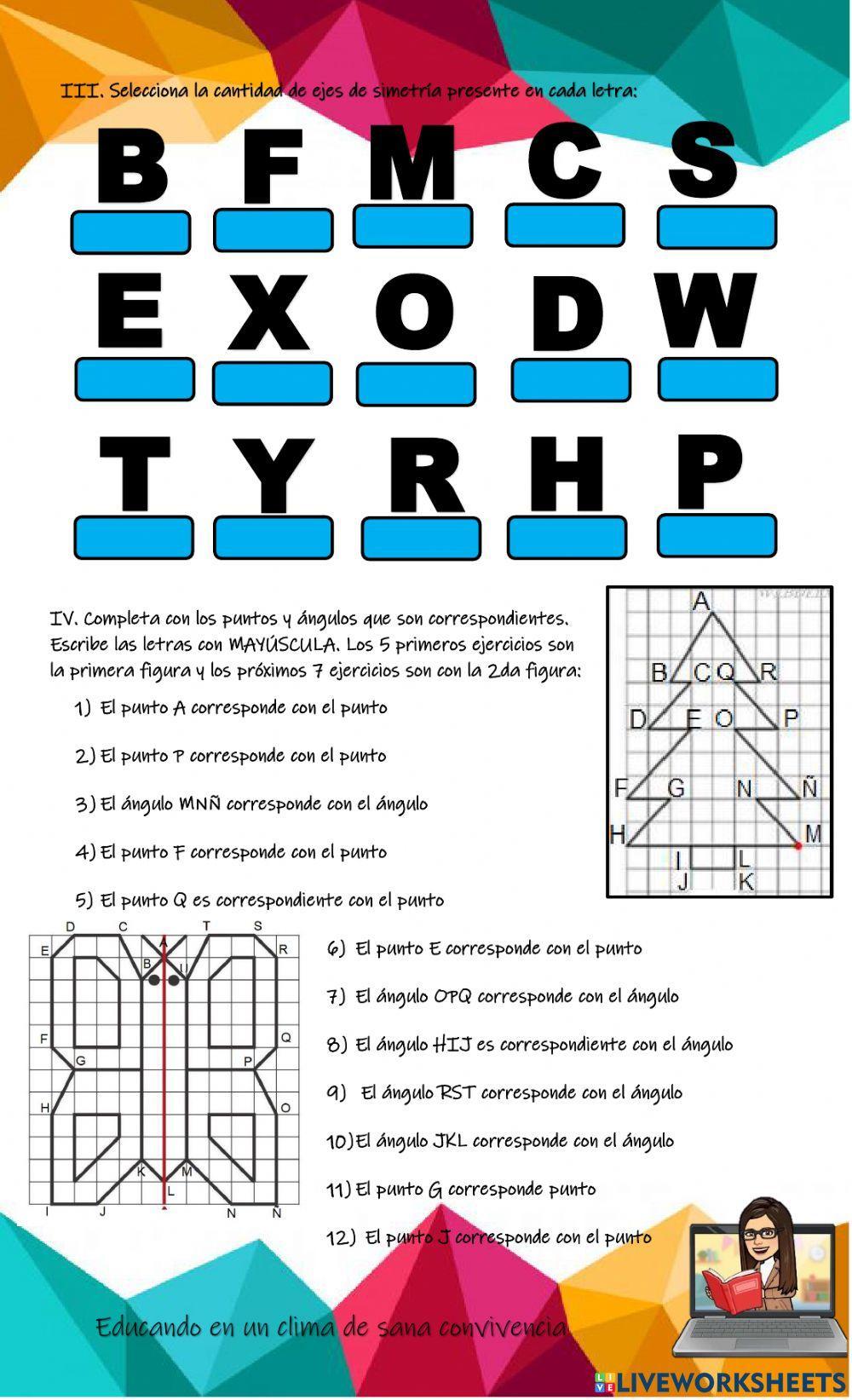 III. Selecciona la cantidad de ejes de simetría presente en cada letra:

B F M C S

E X O D W

T Y R H P

IV. Completa con los puntos y ángulos que son correspondientes. Escribe las letras con MAYÚSCULA. Los 5 primeros ejercicios son la primera figura y los próximos 7 ejercicios son con la 2da figura:

1) El punto A corresponde con el punto

2) El punto P corresponde con el punto

3) El ángulo MNÑ corresponde con el ángulo

4) El punto F corresponde con el punto

5) El punto Q es correspondiente con el punto

A
B C Q R
D E O P
F G N Ñ
H M
I L
J K

D C T S
E R
B U
F Q
G P
H O
K M
L
I J N Ñ

6) El punto E corresponde con el punto

7) El ángulo OPQ corresponde con el ángulo

8) El ángulo HIJ es correspondiente con el ángulo

9) El ángulo RST corresponde con el ángulo

10) El ángulo JKL corresponde con el ángulo

11) El punto G corresponde punto

12) El punto J corresponde con el punto

Educando en un clima de sana convivencia

LIVEWORKSHEETS